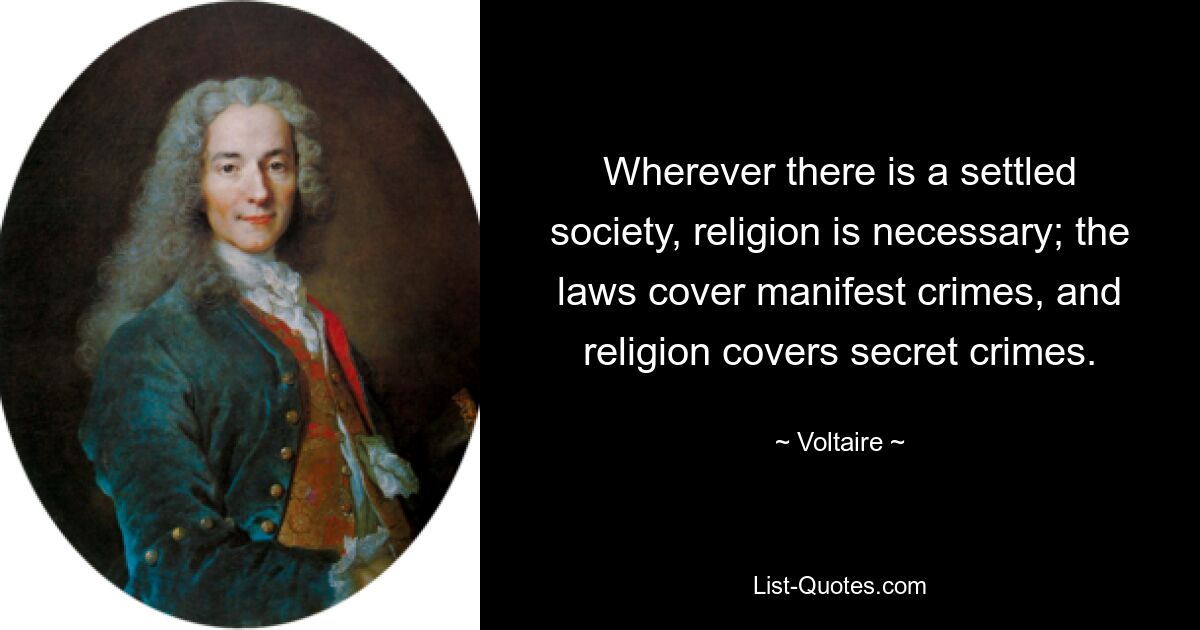 Wherever there is a settled society, religion is necessary; the laws cover manifest crimes, and religion covers secret crimes.

~ Voltaire ~

List-Quotes.com